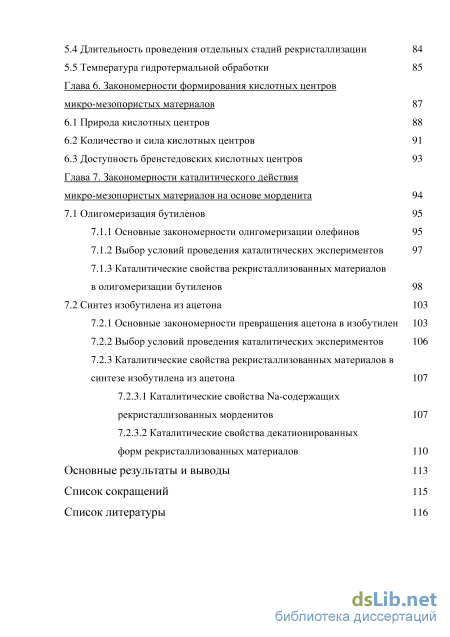 5.4 Длительность проведения отдельных стадий рекристаллизации 84

5.5 Температура гидротермальной обработки 85

Глава 6. Закономерности формирования кислотных центров микро-мезопористых материалов 87

6.1 Природа кислотных центров 88

6.2 Количество и сила кислотных центров 91

6.3 Доступность бренстедовских кислотных центров 93

Глава 7. Закономерности каталитического действия микро-мезопористых материалов на основе морденита 94

7.1 Олигомеризация бутиленов 95

7.1.1 Основные закономерности олигомеризации олефинов 95

7.1.2 Выбор условий проведения каталитических экспериментов 97

7.1.3 Каталитические свойства рекристаллизованных материалов в олигомеризации бутиленов 98

7.2 Синтез изобутилена из ацетона 103

7.2.1 Основные закономерности превращения ацетона в изобутилен 103

7.2.2 Выбор условий проведения каталитических экспериментов 106

7.2.3 Каталитические свойства рекристаллизованных материалов в синтезе изобутилена из ацетона 107

7.2.3.1 Каталитические свойства Na-содержащих рекристаллизованных морденитов 107

7.2.3.2 Каталитические свойства декатионированных форм рекристаллизованных материалов 110

Основные результаты и выводы 113

Список сокращений 115

Список литературы 116

dsLib.net
библиотека диссертаций